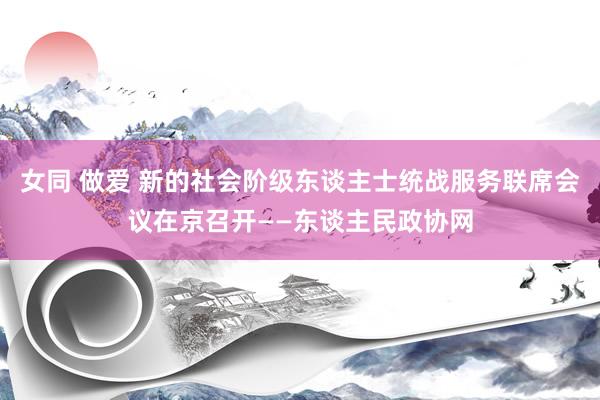 女同 做爱 新的社会阶级东谈主士统战服务联席会议在京召开——东谈主民政协网